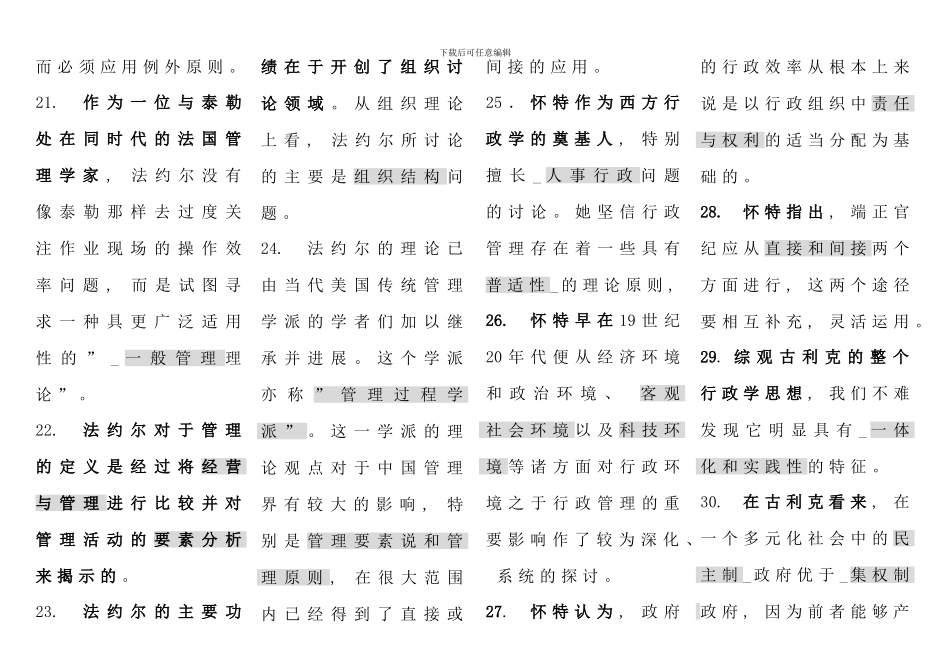 下载后可任意编辑

而必须应用例外原则。

21. 作为一位与泰勒处在同时代的法国管理学家，法约尔没有像泰勒那样去过度关注作业现场的操作效率问题，而是试图寻求一种具更广泛适用性的”_一般管理理论”。

22. 法约尔对于管理的定义是经过将经营与管理进行比较并对管理活动的要素分析来揭示的。

23. 法约尔的主要功绩在于开创了组织讨论领域。从组织理论上看，法约尔所讨论的主要是组织结构问题。

24. 法约尔的理论已由当代美国传统管理学派的学者们加以继承并进展。这个学派亦称”管理过程学派”。这一学派的理论观点对于中国管理界有较大的影响，特别是管理要素说和管理原则，在很大范围内已经得到了直接或间接的应用。

25. 怀特作为西方行政学的奠基人，特别擅长_人事行政问题的讨论。她坚信行政管理存在着一些具有普适性_的理论原则，

26. 怀特早在19世纪20年代便从经济环境和政治环境、客观社会环境以及科技环境等诸方面对行政环境之于行政管理的重要影响作了较为深化、系统的探讨。

27. 怀特认为，政府的行政效率从根本上来说是以行政组织中责任与权利的适当分配为基础的。

28. 怀特指出，端正官纪应从直接和间接两个方面进行，这两个途径要相互补充，灵活运用。

29. 综观古利克的整个行政学思想，我们不难发现它明显具有_一体化和实践性的特征。

30. 在古利克看来，在一个多元化社会中的民主制_政府优于_集权制政府，因为前者能够产